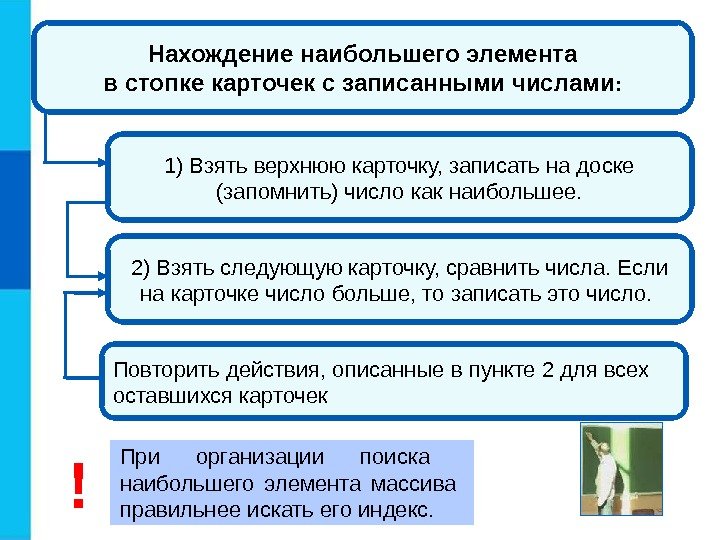 Нахождение наибольшего элемента в стопке карточек с записанными числами:

1) Взять верхнюю карточку, записать на доске (запомнить) число как наибольшее.

2) Взять следующую карточку, сравнить числа. Если на карточке число больше, то записать это число.

Повторить действия, описанные в пункте 2 для всех оставшихся карточек

!

При организации поиска наибольшего элемента массива правильнее искать его индекс.